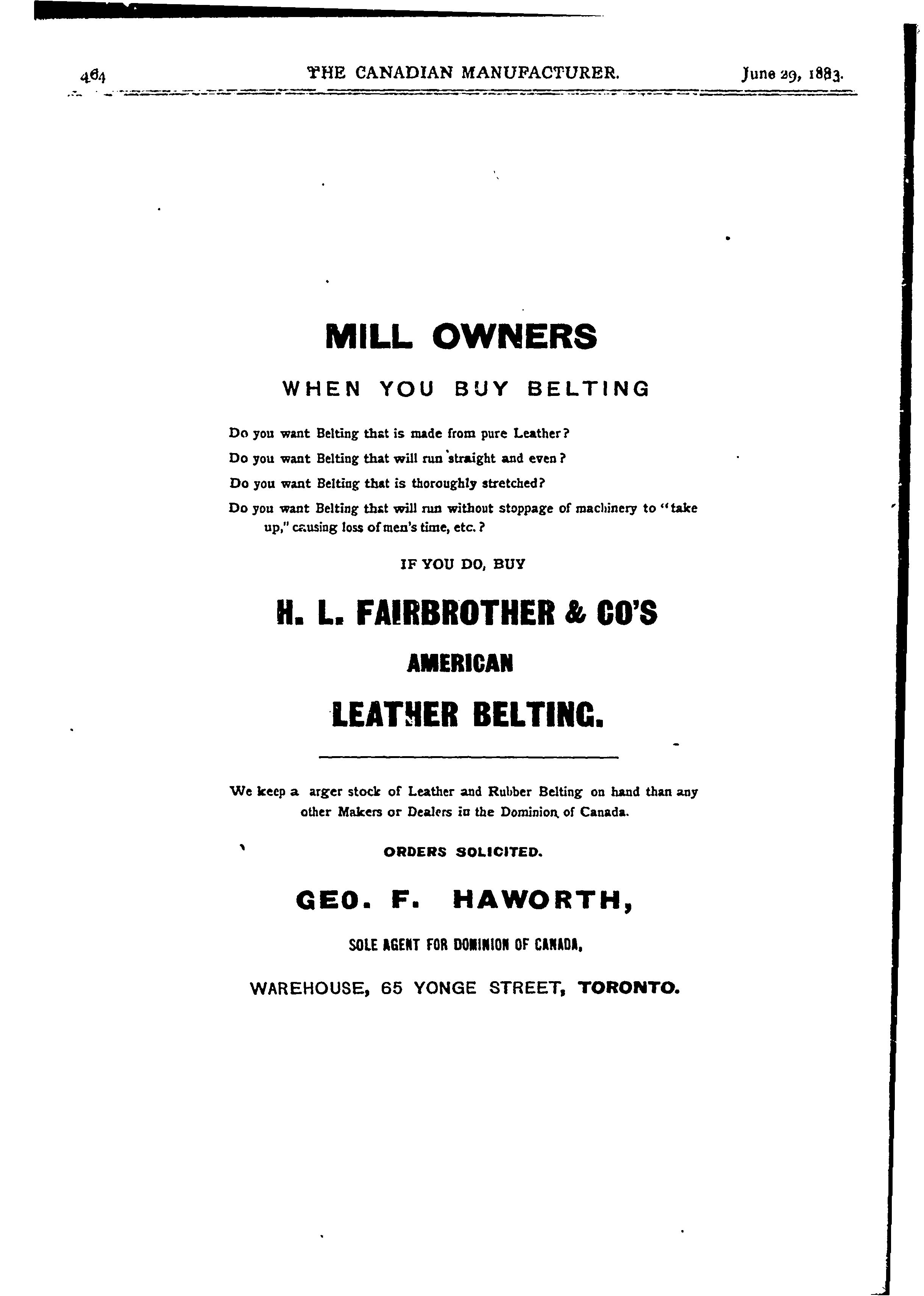 464 THE CANADIAN MANUFACTURER. June 29, 1883.

MILL OWNERS

WHEN YOU BUY BELTING

Do you want Belting that is made from pure Leather?

Do you want Belting that will run straight and even?

Do you want Belting that is thoroughly stretched?

Do you want Belting that will run without stoppage of machinery to "take up," causing loss of men's time, etc.?

IF YOU DO, BUY

H. L. FAIRBROTHER & CO'S

AMERICAN

LEATHER BELTING.

We keep a arger stock of Leather and Rubber Belting on hand than any other Makers or Dealers in the Dominion of Canada.

ORDERS SOLICITED.

GEO. F. HAWORTH,

SOLE AGENT FOR DOMINION OF CANADA,

WAREHOUSE, 65 YONGE STREET, TORONTO.